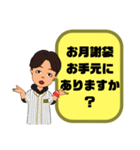 お月謝袋
お手元に
ありますか
？